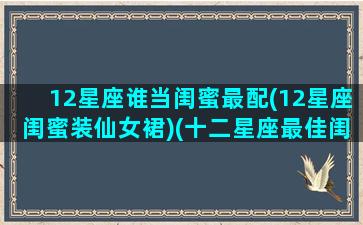 12星座谁当闺蜜最配(12星座闺蜜装仙女裙)(十二星座最佳闺